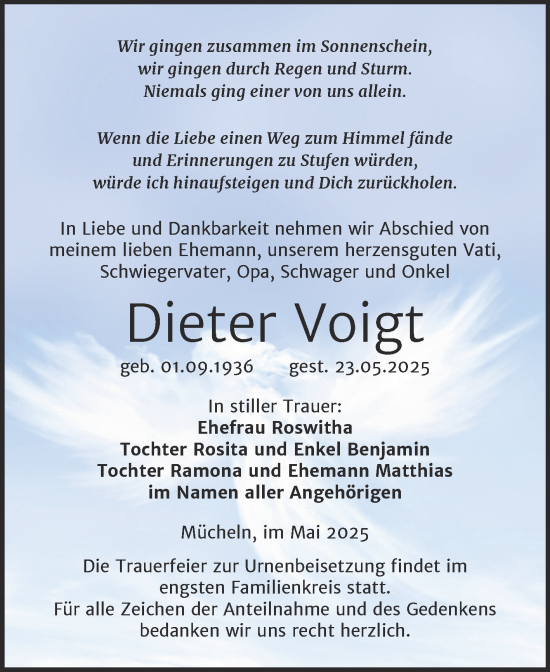 Wir gingen zusammen im Sonnenschein,
wir gingen durch Regen und Sturm.
Niemals ging einer von uns allein.

Wenn die Liebe einen Weg zum Himmel fände
und Erinnerungen zu Stufen würden,
würde ich hinaufsteigen und Dich zurückholen.

In Liebe und Dankbarkeit nehmen wir Abschied von meinem lieben Ehemann, unserem herzensguten Vati, Schwiegervater, Opa, Schwager und Onkel

Dieter Voigt

geb. 01.09.1936 gest. 23.05.2025

In stiller Trauer:
Ehefrau Roswitha
Tochter Rosita und Enkel Benjamin
Tochter Ramona und Ehemann Matthias
im Namen aller Angehörigen

Mücheln, im Mai 2025

Die Trauerfeier zur Urnenbeisetzung findet im engsten Familienkreis statt.
Für alle Zeichen der Anteilnahme und des Gedenkens bedanken wir uns recht herzlich.